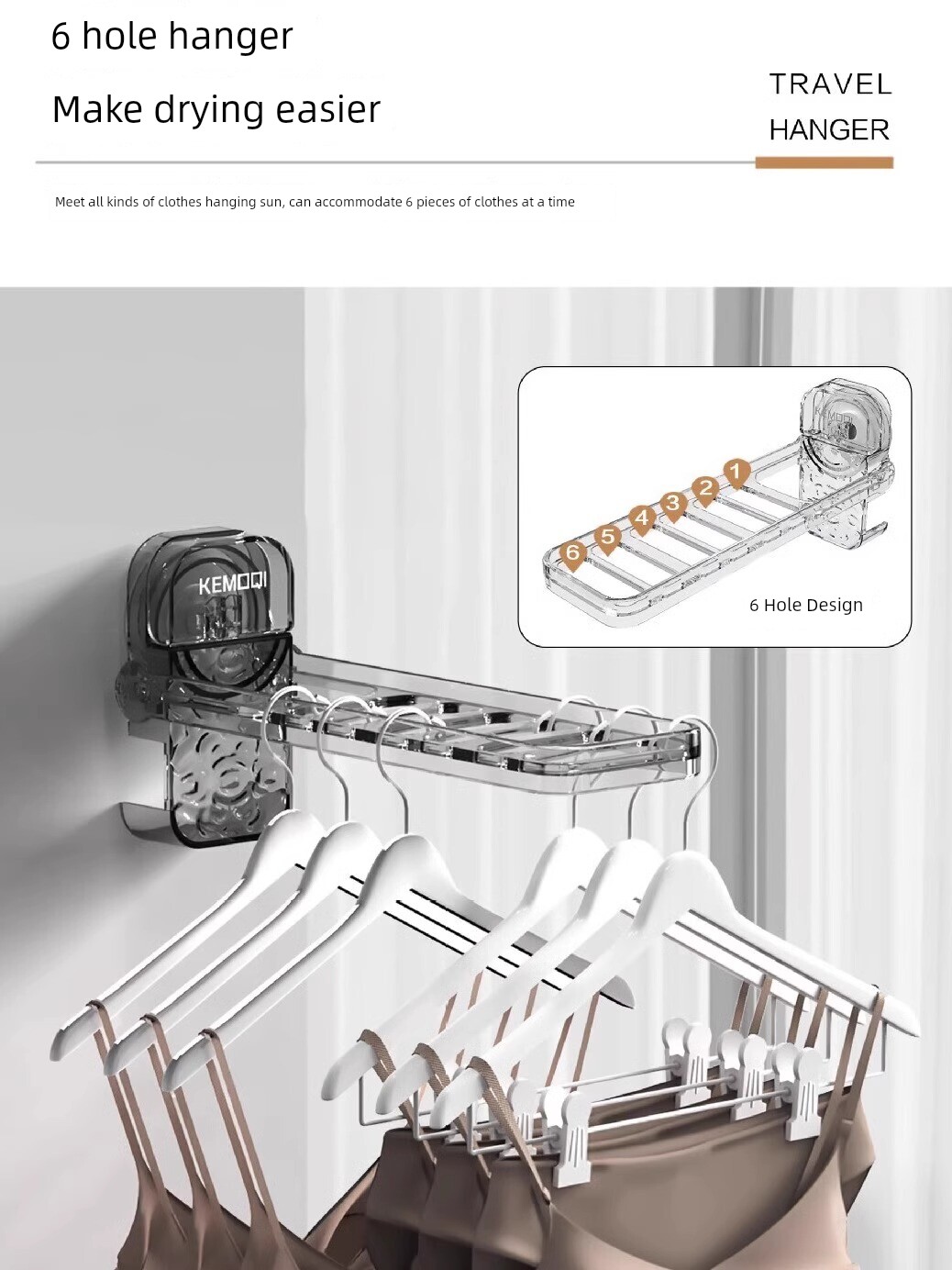 6 hole hanger

Make drying easier

TRAVEL
HANGER

Meet all kinds of clothes hanging sun, can accommodate 6 pieces of clothes at a time

KEMOQI

1 2 3 4 5 6

6 Hole Design